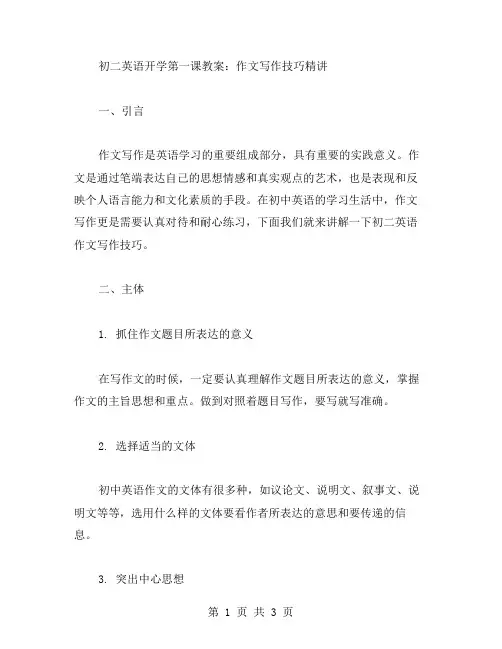 初二英语开学第一课教案：作文写作技巧精讲

一、引言

作文写作是英语学习的重要组成部分，具有重要的实践意义。作文是通过笔端表达自己的思想情感和真实观点的艺术，也是表现和反映个人语言能力和文化素质的手段。在初中英语的学习生活中，作文写作更是需要认真对待和耐心练习，下面我们就来讲解一下初二英语作文写作技巧。

二、主体

1. 抓住作文题目所表达的意义

在写作文的时候，一定要认真理解作文题目所表达的意义，掌握作文的主旨思想和重点。做到对照着题目写作，要写就写准确。

2. 选择适当的文体

初中英语作文的文体有很多种，如议论文、说明文、叙事文、说明文等等，选用什么样的文体要看作者所表达的意思和要传递的信息。

3. 突出中心思想

第 1 页 共 3 页